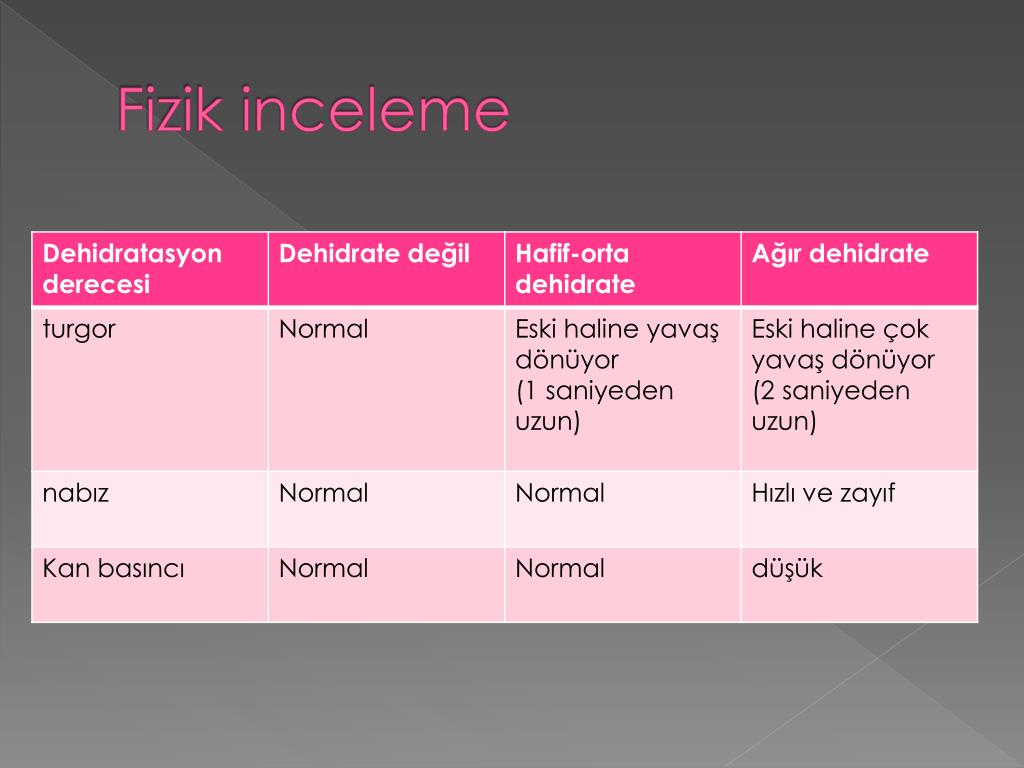 Fizik inceleme

| Dehidratasyon derecesi | Dehidrate değil | Hafif-orta dehidrate | Ağır dehidrate |
|---|---|---|---|
| turgor | Normal | Eski haline yavaş dönüyor (1 saniyeden uzun) | Eski haline çok yavaş dönüyor (2 saniyeden uzun) |
| nabız | Normal | Normal | Hızlı ve zayıf |
| Kan basıncı | Normal | Normal | düşük |